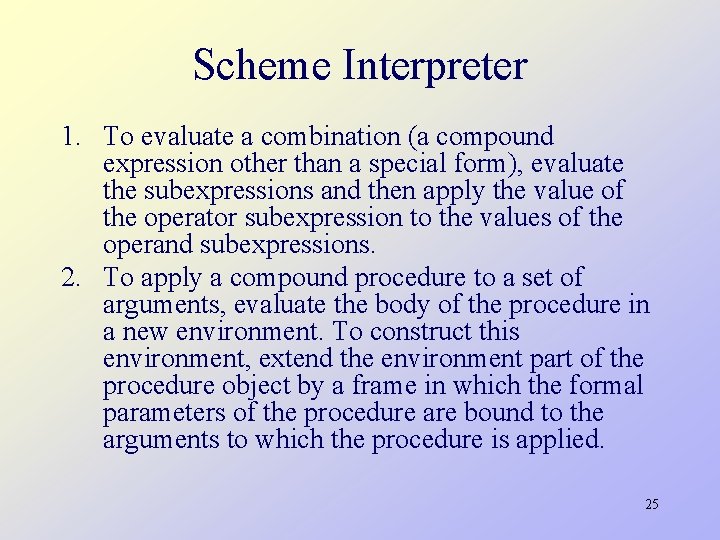 Scheme Interpreter

1. To evaluate a combination (a compound expression other than a special form), evaluate the subexpressions and then apply the value of the operator subexpression to the values of the operand subexpressions.
2. To apply a compound procedure to a set of arguments, evaluate the body of the procedure in a new environment. To construct this environment, extend the environment part of the procedure object by a frame in which the formal parameters of the procedure are bound to the arguments to which the procedure is applied.

25